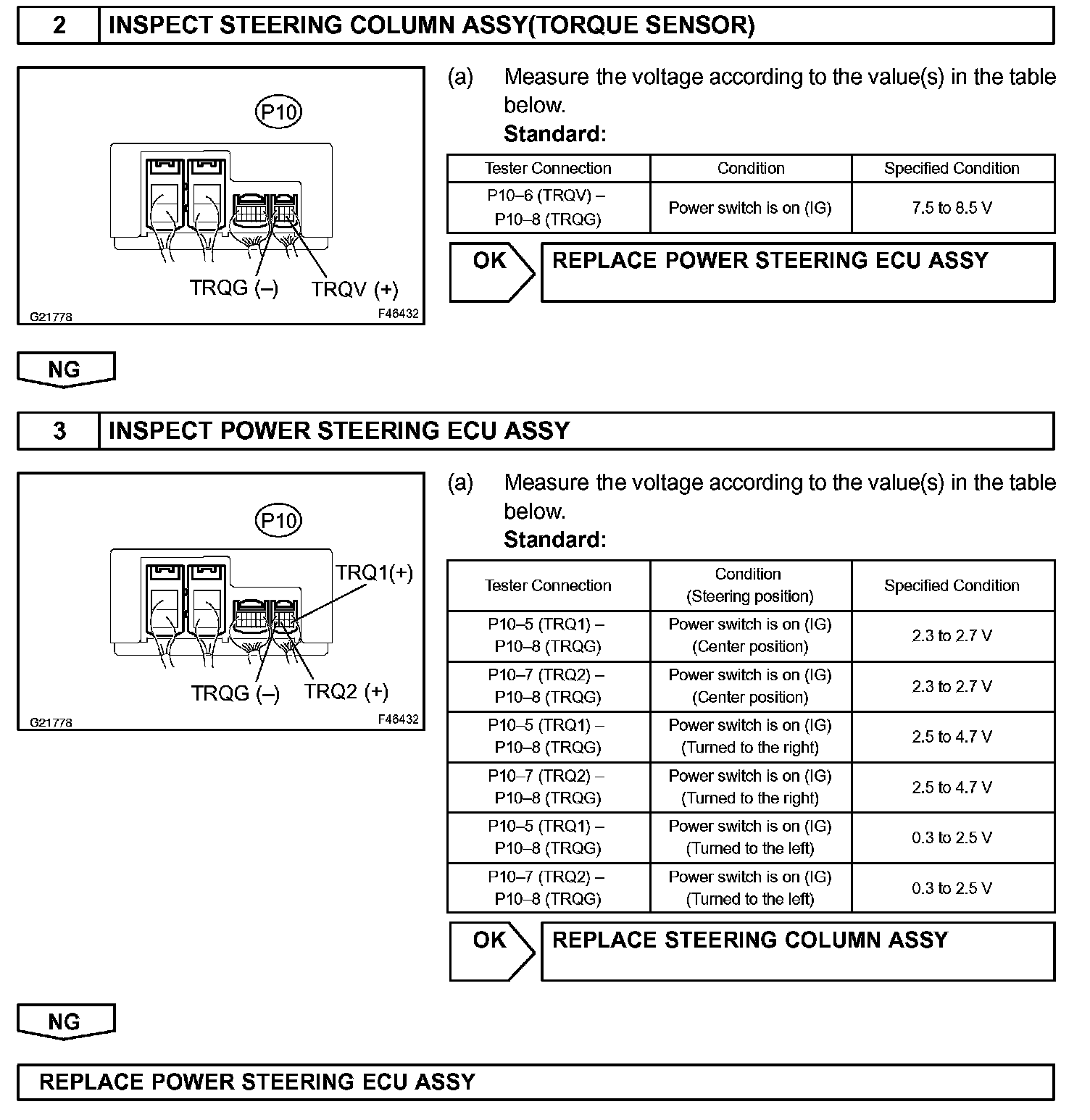 2 INSPECT STEERING COLUMN ASSY(TORQUE SENSOR)

P10

TRQG (–) TRQV (+)

G21778 F46432

(a) Measure the voltage according to the value(s) in the table below.

Standard:

| Tester Connection | Condition | Specified Condition |
|---|---|---|
| P10–6 (TRQV) – P10–8 (TRQG) | Power switch is on (IG) | 7.5 to 8.5 V |

OK

REPLACE POWER STEERING ECU ASSY

NG

3 INSPECT POWER STEERING ECU ASSY

P10

TRQ1(+)

TRQG (–) TRQ2 (+)

G21778 F46432

(a) Measure the voltage according to the value(s) in the table below.

Standard:

| Tester Connection | Condition (Steering position) | Specified Condition |
|---|---|---|
| P10–5 (TRQ1) – P10–8 (TRQG) | Power switch is on (IG) (Center position) | 2.3 to 2.7 V |
| P10–7 (TRQ2) – P10–8 (TRQG) | Power switch is on (IG) (Center position) | 2.3 to 2.7 V |
| P10–5 (TRQ1) – P10–8 (TRQG) | Power switch is on (IG) (Turned to the right) | 2.5 to 4.7 V |
| P10–7 (TRQ2) – P10–8 (TRQG) | Power switch is on (IG) (Turned to the right) | 2.5 to 4.7 V |
| P10–5 (TRQ1) – P10–8 (TRQG) | Power switch is on (IG) (Turned to the left) | 0.3 to 2.5 V |
| P10–7 (TRQ2) – P10–8 (TRQG) | Power switch is on (IG) (Turned to the left) | 0.3 to 2.5 V |

OK

REPLACE STEERING COLUMN ASSY

NG

REPLACE POWER STEERING ECU ASSY